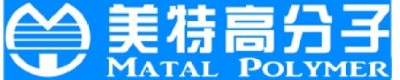 美特高分子
MATAL POLYMER